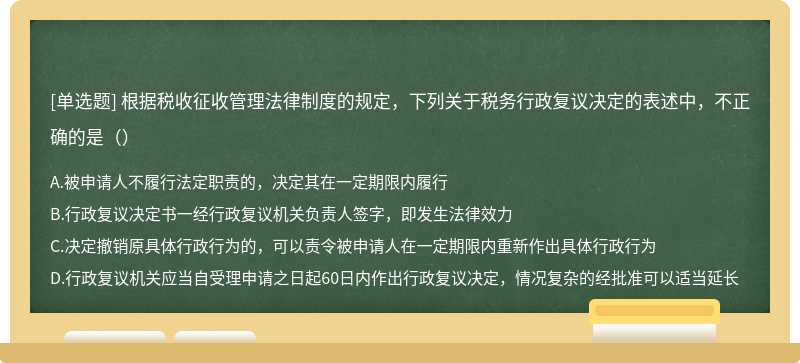 [单选题] 根据税收征收管理法律制度的规定，下列关于税务行政复议决定的表述中，不正确的是（）

A.被申请人不履行法定职责的，决定其在一定期限内履行

B.行政复议决定书一经行政复议机关负责人签字，即发生法律效力

C.决定撤销原具体行政行为的，可以责令被申请人在一定期限内重新作出具体行政行为

D.行政复议机关应当自受理申请之日起60日内作出行政复议决定，情况复杂的经批准可以适当延长